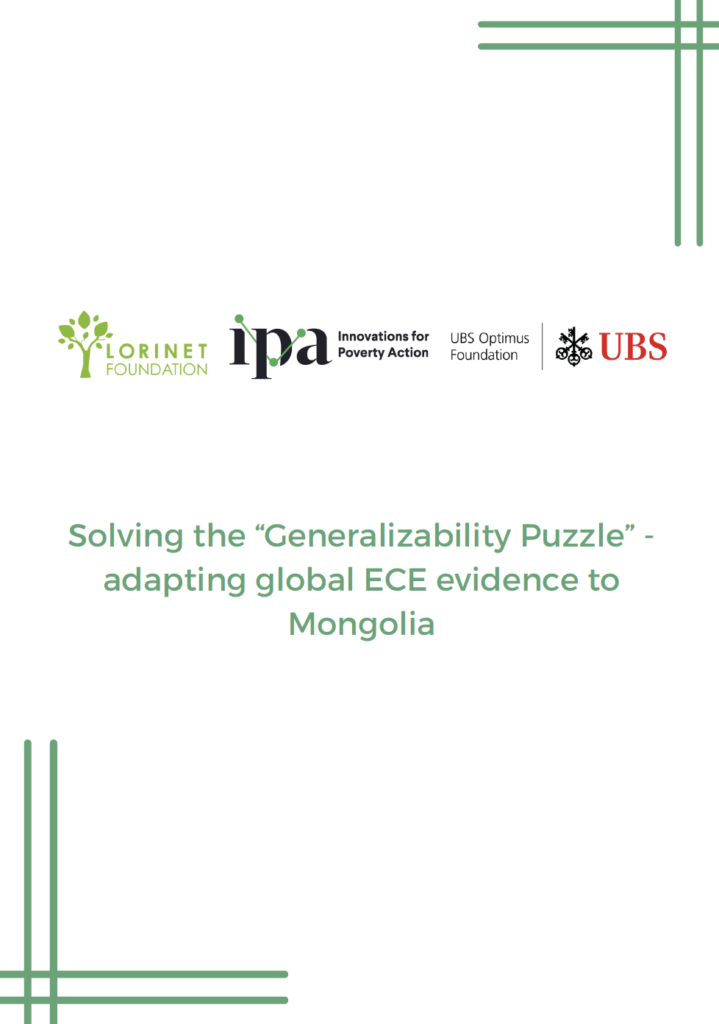 LORINET FOUNDATION

ipa Innovations for Poverty Action

UBS Optimus Foundation

UBS

Solving the “Generalizability Puzzle” - adapting global ECE evidence to Mongolia